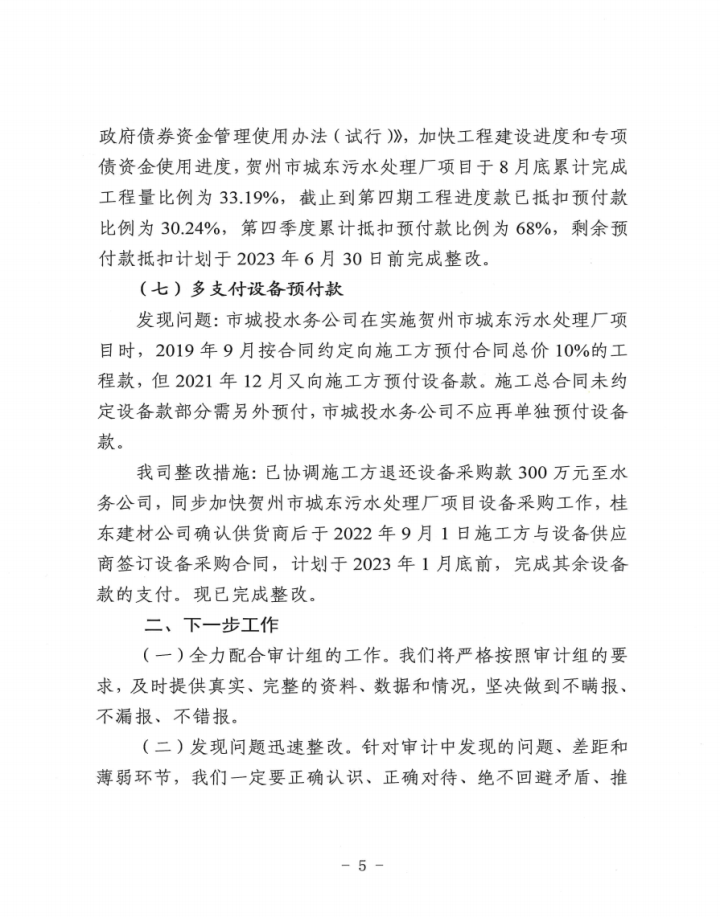 政府债券资金管理使用办法（试行）》，加快工程建设进度和专项债资金使用进度，贺州市城东污水处理厂项目于8月底累计完成工程量比例为33.19%，截止到第四期工程进度款已抵扣预付款比例为30.24%，第四季度累计抵扣预付款比例为68%，剩余预付款抵扣计划于2023年6月30日前完成整改。

（七）多支付设备预付款

发现问题：市城投水务公司在实施贺州市城东污水处理厂项目时，2019年9月按合同约定向施工方预付合同总价10%的工程款，但2021年12月又向施工方预付设备款。施工总合同未约定设备款部分需另外预付，市城投水务公司不应再单独预付设备款。

我司整改措施：已协调施工方退还设备采购款300万元至水务公司，同步加快贺州市城东污水处理厂项目设备采购工作，桂东建材公司确认供货商后于2022年9月1日施工方与设备供应商签订设备采购合同，计划于2023年1月底前，完成其余设备款的支付。现已完成整改。

二、下一步工作

（一）全力配合审计组的工作。我们将严格按照审计组的要求，及时提供真实、完整的资料、数据和情况，坚决做到不瞒报、不漏报、不错报。

（二）发现问题迅速整改。针对审计中发现的问题、差距和薄弱环节，我们一定要正确认识、正确对待、绝不回避矛盾、推

－ 5 －